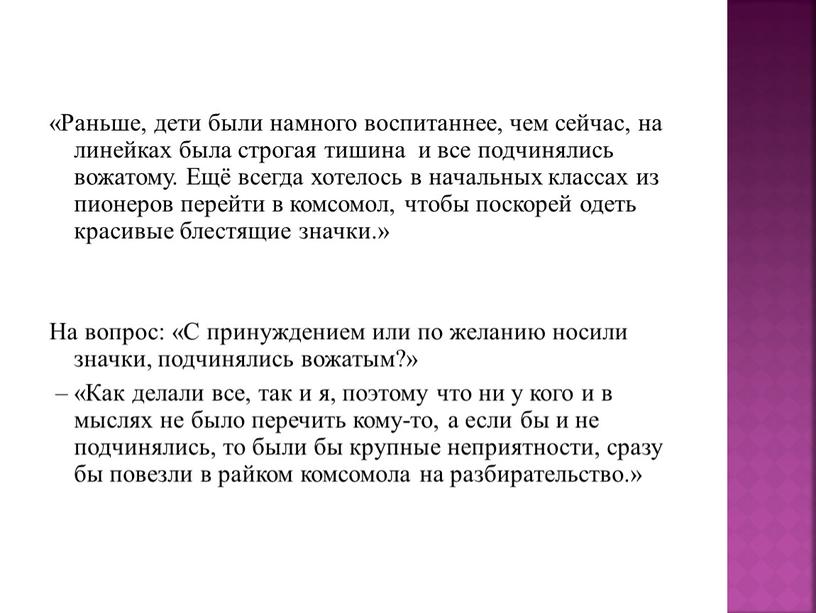 «Раньше, дети были намного воспитаннее, чем сейчас, на линейках была строгая тишина и все подчинялись вожатому. Ещё всегда хотелось в начальных классах из пионеров перейти в комсомол, чтобы поскорей одеть красивые блестящие значки.»

На вопрос: «С принуждением или по желанию носили значки, подчинялись вожатым?»
– «Как делали все, так и я, поэтому что ни у кого и в мыслях не было перечить кому-то, а если бы и не подчинялись, то были бы крупные неприятности, сразу бы повезли в райком комсомола на разбирательство.»